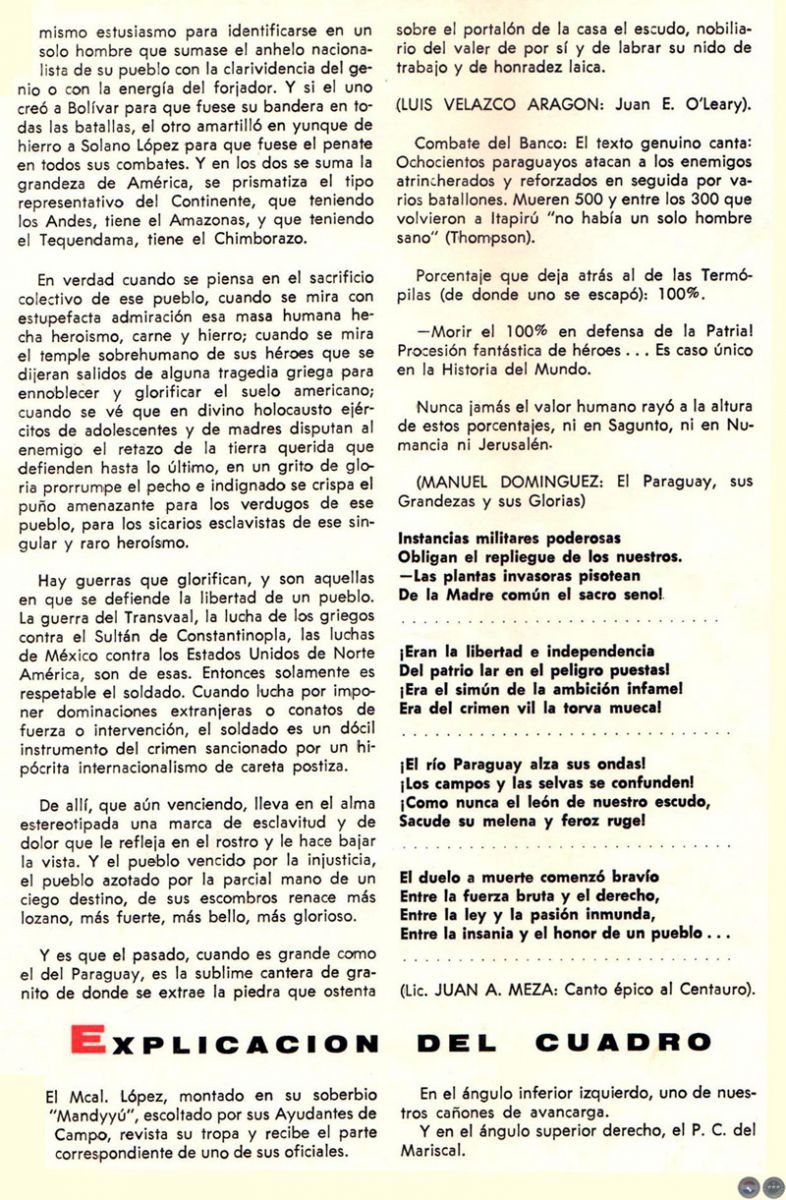 mismo estusiasmo para identificarse en un solo hombre que sumase el anhelo nacionalista de su pueblo con la clarividencia del genio o con la energía del forjador. Y si el uno creó a Bolívar para que fuese su bandera en todas las batallas, el otro amartilló en yunque de hierro a Solano López para que fuese el penate en todos sus combates. Y en los dos se suma la grandeza de América, se prismatiza el tipo representativo del Continente, que teniendo los Andes, tiene el Amazonas, y que teniendo el Tequendama, tiene el Chimborazo.

En verdad cuando se piensa en el sacrificio colectivo de ese pueblo, cuando se mira con estupefacta admiración esa masa humana hecha heroismo, carne y hierro; cuando se mira el temple sobrehumano de sus héroes que se dijeran salidos de alguna tragedia griega para ennoblecer y glorificar el suelo americano; cuando se vé que en divino holocausto ejércitos de adolescentes y de madres disputan al enemigo el retazo de la tierra querida que defienden hasta lo último, en un grito de gloria prorrumpe el pecho e indignado se crispa el puño amenazante para los verdugos de ese pueblo, para los sicarios esclavistas de ese singular y raro heroísmo.

Hay guerras que glorifican, y son aquellas en que se defiende la libertad de un pueblo. La guerra del Transvaal, la lucha de los griegos contra el Sultán de Constantinopla, las luchas de México contra los Estados Unidos de Norte América, son de esas. Entonces solamente es respetable el soldado. Cuando lucha por imponer dominaciones extranjeras o conatos de fuerza o intervención, el soldado es un dócil instrumento del crimen sancionado por un hipócrita internacionalismo de careta postiza.

De allí, que aún venciendo, lleva en el alma estereotipada una marca de esclavitud y de dolor que le refleja en el rostro y le hace bajar la vista. Y el pueblo vencido por la injusticia, el pueblo azotado por la parcial mano de un ciego destino, de sus escombros renace más lozano, más fuerte, más bello, más glorioso.

Y es que el pasado, cuando es grande como el del Paraguay, es la sublime cantera de granito de donde se extrae la piedra que ostenta sobre el portalón de la casa el escudo, nobiliario del valer de por sí y de labrar su nido de trabajo y de honradez laica.

(LUIS VELAZCO ARAGON: Juan E. O'Leary).

Combate del Banco: El texto genuino canta: Ochocientos paraguayos atacan a los enemigos atrincherados y reforzados en seguida por varios batallones. Mueren 500 y entre los 300 que volvieron a Itapirú "no había un solo hombre sano" (Thompson).

Porcentaje que deja atrás al de las Termópilas (de donde uno se escapó): 100%.

—Morir el 100% en defensa de la Patria! Procesión fantástica de héroes . . . Es caso único en la Historia del Mundo.

Nunca jamás el valor humano rayó a la altura de estos porcentajes, ni en Sagunto, ni en Numancia ni Jerusalén.

(MANUEL DOMINGUEZ: El Paraguay, sus Grandezas y sus Glorias)

Instancias militares poderosas
Obligan el repliegue de los nuestros.
—Las plantas invasoras pisotean
De la Madre común el sacro seno!

¡Eran la libertad e independencia
Del patrio lar en el peligro puestas!
¡Era el simún de la ambición infame!
Era del crimen vil la torva mueca!

¡El río Paraguay alza sus ondas!
¡Los campos y las selvas se confunden!
¡Como nunca el león de nuestro escudo,
Sacude su melena y feroz ruge!

El duelo a muerte comenzó bravío
Entre la fuerza bruta y el derecho,
Entre la ley y la pasión inmunda,
Entre la insania y el honor de un pueblo . . .

(Lic. JUAN A. MEZA: Canto épico al Centauro).

EXPLICACION DEL CUADRO

El Mcal. López, montado en su soberbio "Mandyyú", escoltado por sus Ayudantes de Campo, revista su tropa y recibe el parte correspondiente de uno de sus oficiales.

En el ángulo inferior izquierdo, uno de nuestros cañones de avancarga.
Y en el ángulo superior derecho, el P. C. del Mariscal.